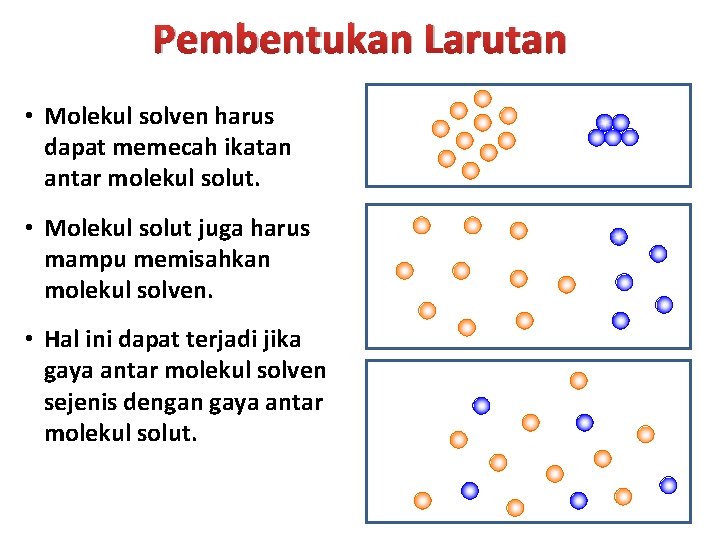 Pembentukan Larutan

• Molekul solven harus dapat memecah ikatan antar molekul solut.

• Molekul solut juga harus mampu memisahkan molekul solven.

• Hal ini dapat terjadi jika gaya antar molekul solven sejenis dengan gaya antar molekul solut.